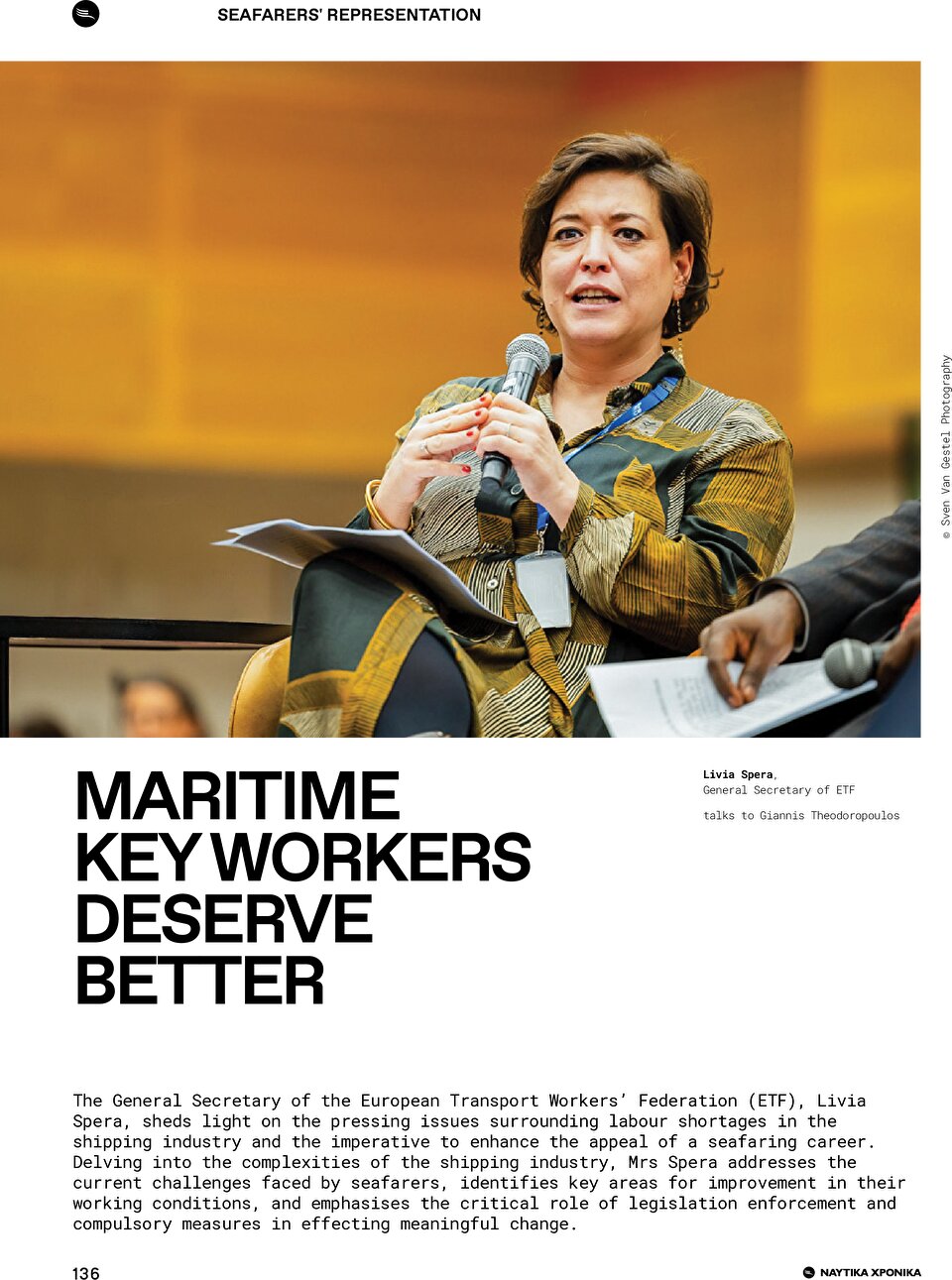 SEAFARERS' REPRESENTATION

© Sven Van Gestel Photography

MARITIME KEY WORKERS DESERVE BETTER

Livia Spera, General Secretary of ETF

talks to Giannis Theodoropoulos

The General Secretary of the European Transport Workers' Federation (ETF), Livia Spera, sheds light on the pressing issues surrounding labour shortages in the shipping industry and the imperative to enhance the appeal of a seafaring career. Delving into the complexities of the shipping industry, Mrs Spera addresses the current challenges faced by seafarers, identifies key areas for improvement in their working conditions, and emphasises the critical role of legislation enforcement and compulsory measures in effecting meaningful change.

136

ΝΑΥΤΙΚΑ ΧΡΟΝΙΚΑ